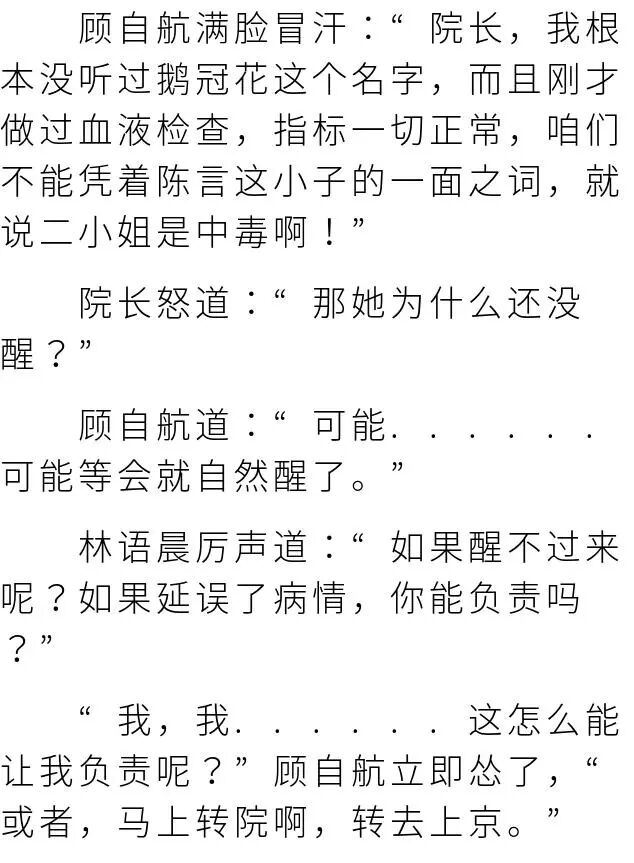 顾自航满脸冒汗：“院长，我根本没听过鹅冠花这个名字，而且刚才做过血液检查，指标一切正常，咱们不能凭着陈言这小子的一面之词，就说二小姐是中毒啊！”

院长怒道：“那她为什么还没醒？”

顾自航道：“可能......可能等会就自然醒了。”

林语晨厉声道：“如果醒不过来呢？如果延误了病情，你能负责吗？”

“我，我......这怎么能让我负责呢？”顾自航立即怂了，“或者，马上转院啊，转去上京。”